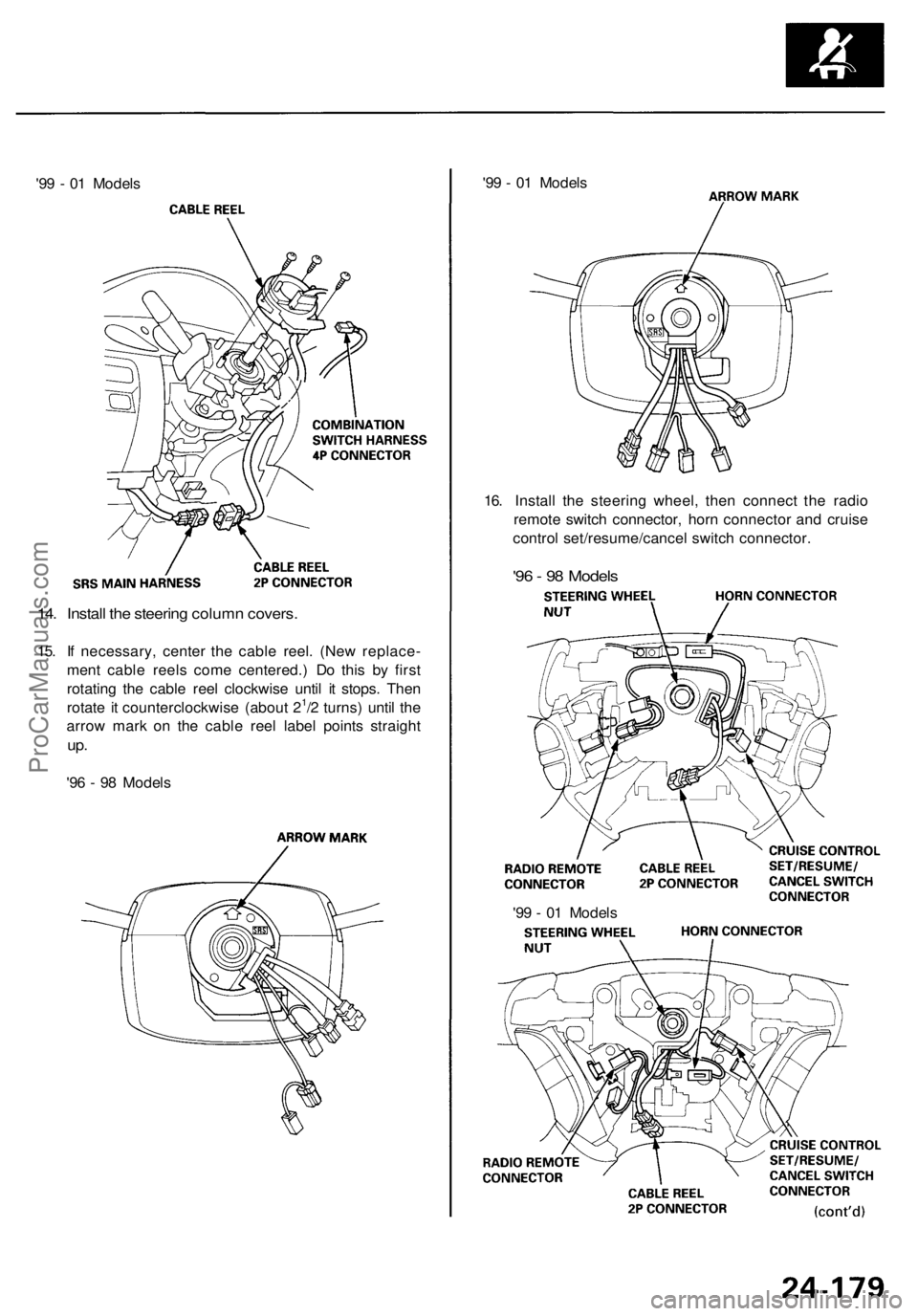 '99 - 01 Models

CABLE REEL

COMBINATION SWITCH HARNESS 4P CONNECTOR

SRS MAIN HARNESS

CABLE REEL 2P CONNECTOR

14. Install the steering column covers.

15. If necessary, center the cable reel. (New replacement cable reels come centered.) Do this by first rotating the cable reel clockwise until it stops. Then rotate it counterclockwise (about $2^1/2$ turns) until the arrow mark on the cable reel label points straight up.

'96 - 98 Models

ARROW MARK

SRS

'99 - 01 Models

ARROW MARK

SRS

16. Install the steering wheel, then connect the radio remote switch connector, horn connector and cruise control set/resume/cancel switch connector.

'96 - 98 Models

STEERING WHEEL NUT

HORN CONNECTOR

RADIO REMOTE CONNECTOR

CABLE REEL 2P CONNECTOR

CRUISE CONTROL SET/RESUME/ CANCEL SWITCH CONNECTOR

'99 - 01 Models

STEERING WHEEL NUT

HORN CONNECTOR

RADIO REMOTE CONNECTOR

CABLE REEL 2P CONNECTOR

CRUISE CONTROL SET/RESUME/ CANCEL SWITCH CONNECTOR

(cont'd)

24-179

ProCarManuals.com

carmanualsonline.info